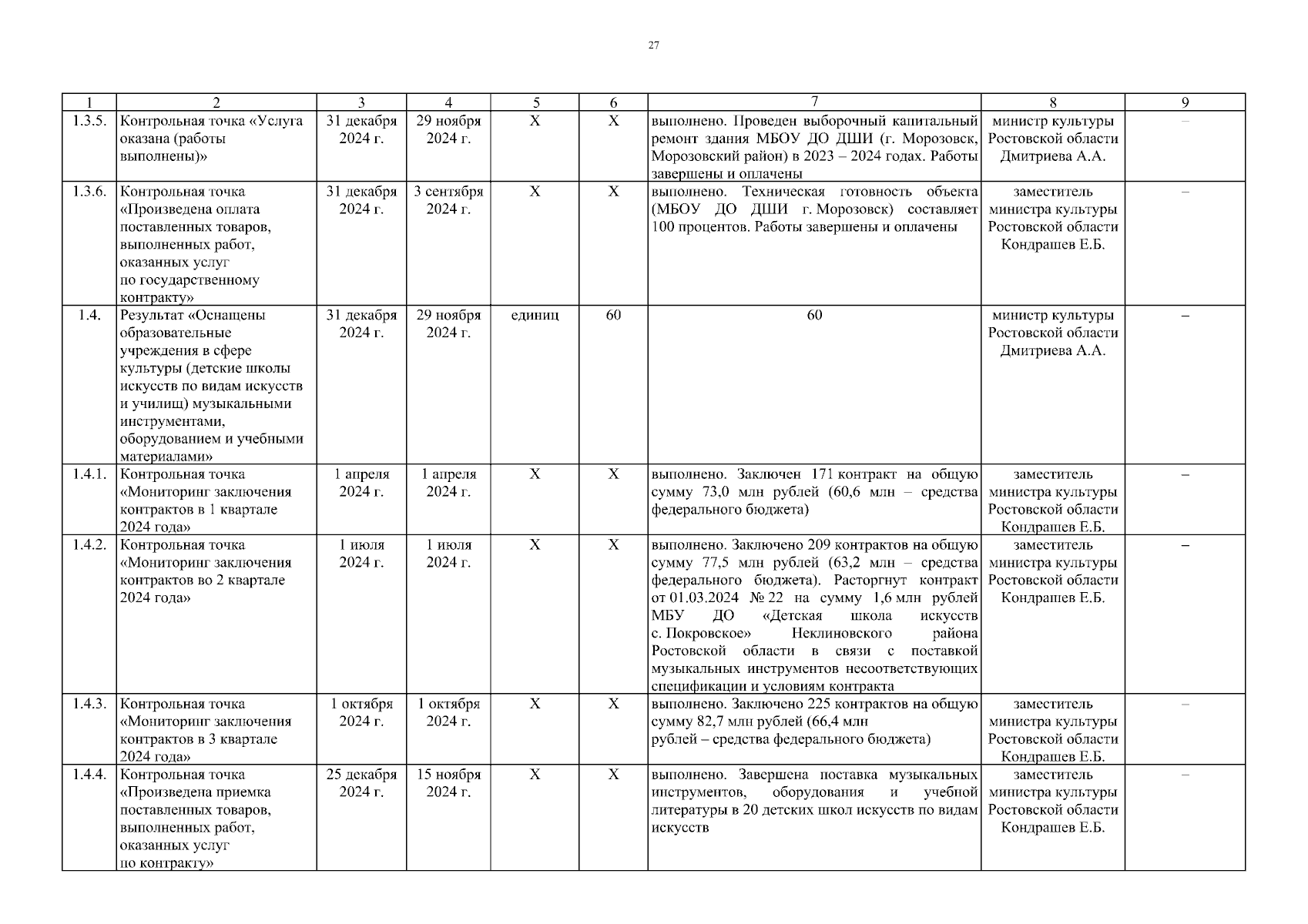 27

| 1 | 2 | 3 | 4 | 5 | 6 | 7 | 8 | 9 |
|---|---|---|---|---|---|---|---|---|
| 1.3.5. | Контрольная точка «Услуга оказана (работы выполнены)» | 31 декабря 2024 г. | 29 ноября 2024 г. | Х | Х | выполнено. Проведен выборочный капитальный ремонт здания МБОУ ДО ДШИ (г. Морозовск, Морозовский район) в 2023 – 2024 годах. Работы завершены и оплачены | министр культуры Ростовской области Дмитриева А.А. | – |
| 1.3.6. | Контрольная точка «Произведена оплата поставленных товаров, выполненных работ, оказанных услуг по государственному контракту» | 31 декабря 2024 г. | 3 сентября 2024 г. | Х | Х | выполнено. Техническая готовность объекта (МБОУ ДО ДШИ г. Морозовск) составляет 100 процентов. Работы завершены и оплачены | заместитель министра культуры Ростовской области Кондрашев Е.Б. | – |
| 1.4. | Результат «Оснащены образовательные учреждения в сфере культуры (детские школы искусств по видам искусств и училищ) музыкальными инструментами, оборудованием и учебными материалами» | 31 декабря 2024 г. | 29 ноября 2024 г. | единиц | 60 | 60 | министр культуры Ростовской области Дмитриева А.А. | – |
| 1.4.1. | Контрольная точка «Мониторинг заключения контрактов в 1 квартале 2024 года» | 1 апреля 2024 г. | 1 апреля 2024 г. | Х | Х | выполнено. Заключен 171 контракт на общую сумму 73,0 млн рублей (60,6 млн – средства федерального бюджета) | заместитель министра культуры Ростовской области Кондрашев Е.Б. | – |
| 1.4.2. | Контрольная точка «Мониторинг заключения контрактов во 2 квартале 2024 года» | 1 июля 2024 г. | 1 июля 2024 г. | Х | Х | выполнено. Заключено 209 контрактов на общую сумму 77,5 млн рублей (63,2 млн – средства федерального бюджета). Расторгнут контракт от 01.03.2024 № 22 на сумму 1,6 млн рублей МБУ ДО «Детская школа искусств с. Покровское» Неклиновского района Ростовской области в связи с поставкой музыкальных инструментов несоответствующих спецификации и условиям контракта | заместитель министра культуры Ростовской области Кондрашев Е.Б. | – |
| 1.4.3. | Контрольная точка «Мониторинг заключения контрактов в 3 квартале 2024 года» | 1 октября 2024 г. | 1 октября 2024 г. | Х | Х | выполнено. Заключено 225 контрактов на общую сумму 82,7 млн рублей (66,4 млн рублей – средства федерального бюджета) | заместитель министра культуры Ростовской области Кондрашев Е.Б. | – |
| 1.4.4. | Контрольная точка «Произведена приемка поставленных товаров, выполненных работ, оказанных услуг по контракту» | 25 декабря 2024 г. | 15 ноября 2024 г. | Х | Х | выполнено. Завершена поставка музыкальных инструментов, оборудования и учебной литературы в 20 детских школ искусств по видам искусств | заместитель министра культуры Ростовской области Кондрашев Е.Б. | – |